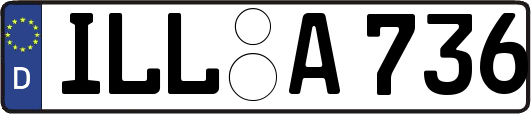 D
ILL A 736